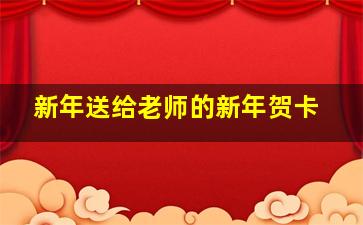 新年送给老师的新年贺卡